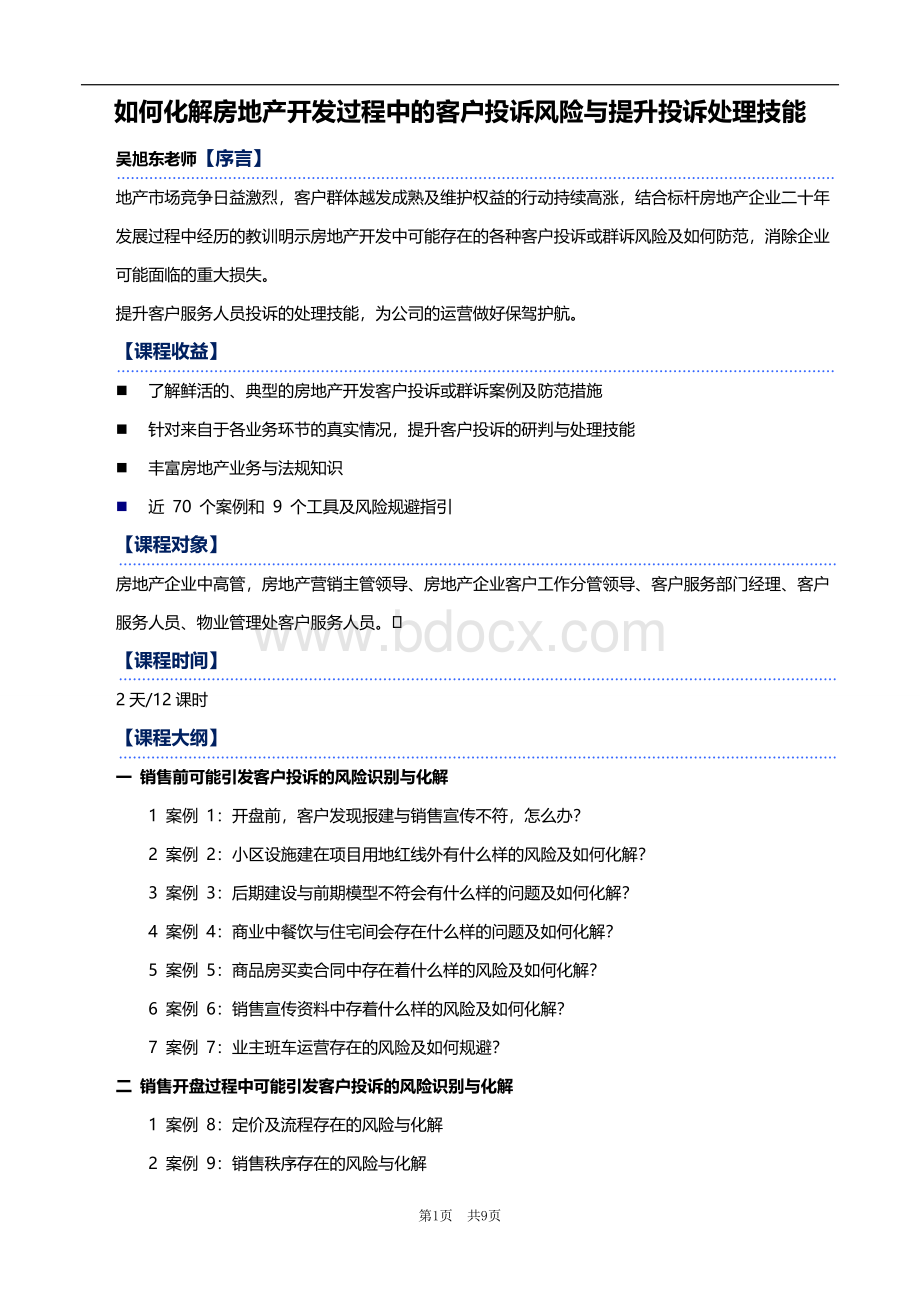 如何化解房地产开发过程中的客户投诉风险与提升投诉处理技能

吴旭东老师【序言】

地产市场竞争日益激烈，客户群体越发成熟及维护权益的行动持续高涨，结合标杆房地产企业二十年发展过程中经历的教训明示房地产开发中可能存在的各种客户投诉或群诉风险及如何防范，消除企业可能面临的重大损失。

提升客户服务人员投诉的处理技能，为公司的运营做好保驾护航。

【课程收益】

■ 了解鲜活的、典型的房地产开发客户投诉或群诉案例及防范措施

■ 针对来自于各业务环节的真实情况，提升客户投诉的研判与处理技能

■ 丰富房地产业务与法规知识

■ 近 70 个案例和 9 个工具及风险规避指引

【课程对象】

房地产企业中高管，房地产营销主管领导、房地产企业客户工作分管领导、客户服务部门经理、客户服务人员、物业管理处客户服务人员。

www.bdocx.com

【课程时间】

2 天/12 课时

【课程大纲】

一 销售前可能引发客户投诉的风险识别与化解

1 案例 1：开盘前，客户发现报建与销售宣传不符，怎么办？

2 案例 2：小区设施建在项目用地红线外有什么样的风险及如何化解？

3 案例 3：后期建设与前期模型不符会有什么样的问题及如何化解？

4 案例 4：商业中餐饮与住宅间会存在什么样的问题及如何化解？

5 案例 5：商品房买卖合同中存在着什么样的风险及如何化解？

6 案例 6：销售宣传资料中存着什么样的风险及如何化解？

7 案例 7：业主班车运营存在的风险及如何规避？

二 销售开盘过程中可能引发客户投诉的风险识别与化解

1 案例 8：定价及流程存在的风险与化解

2 案例 9：销售秩序存在的风险与化解

第1页 共9页